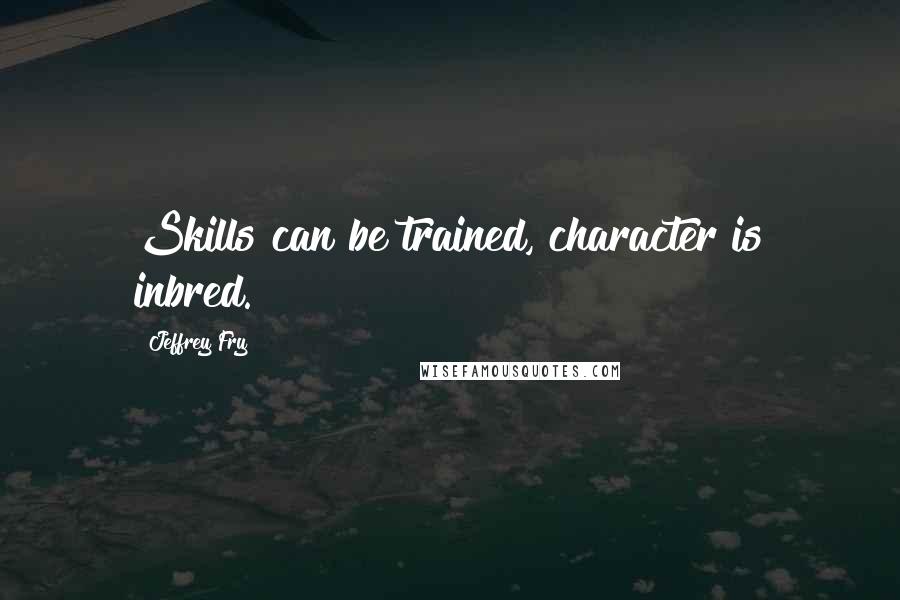 Skills can be trained, character is inbred.

Jeffrey Fry

WISEFAMOUSQUOTES.COM